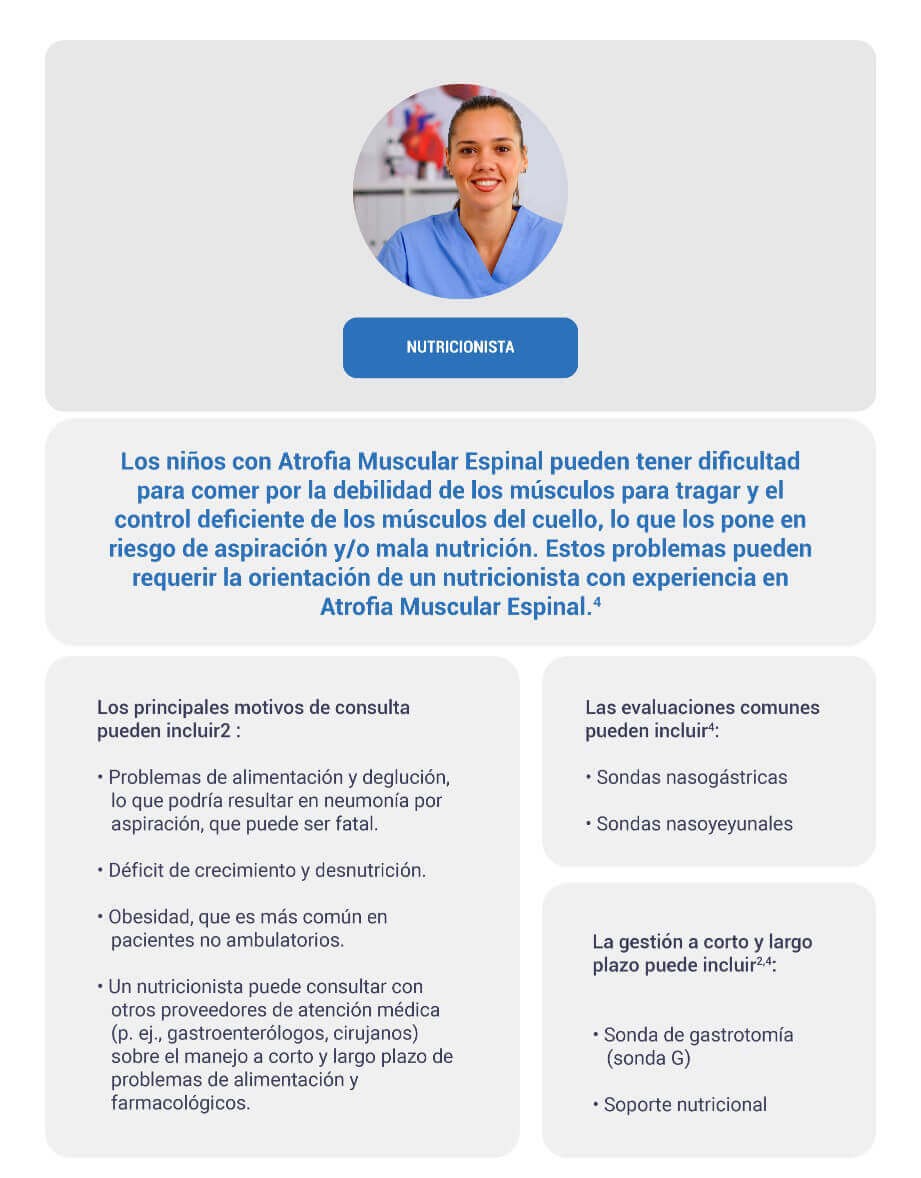 NUTRICIONISTA

Los niños con Atrofia Muscular Espinal pueden tener dificultad para comer por la debilidad de los músculos para tragar y el control deficiente de los músculos del cuello, lo que los pone en riesgo de aspiración y/o mala nutrición. Estos problemas pueden requerir la orientación de un nutricionista con experiencia en Atrofia Muscular Espinal.$^{4}$

Los principales motivos de consulta pueden incluir2 :

• Problemas de alimentación y deglución, lo que podría resultar en neumonía por aspiración, que puede ser fatal.

• Déficit de crecimiento y desnutrición.

• Obesidad, que es más común en pacientes no ambulatorios.

• Un nutricionista puede consultar con otros proveedores de atención médica (p. ej., gastroenterólogos, cirujanos) sobre el manejo a corto y largo plazo de problemas de alimentación y farmacológicos.

Las evaluaciones comunes pueden incluir$^{4}$:

• Sondas nasogástricas

• Sondas nasoyeyunales

La gestión a corto y largo plazo puede incluir$^{2,4}$:

• Sonda de gastrotomía (sonda G)

• Soporte nutricional